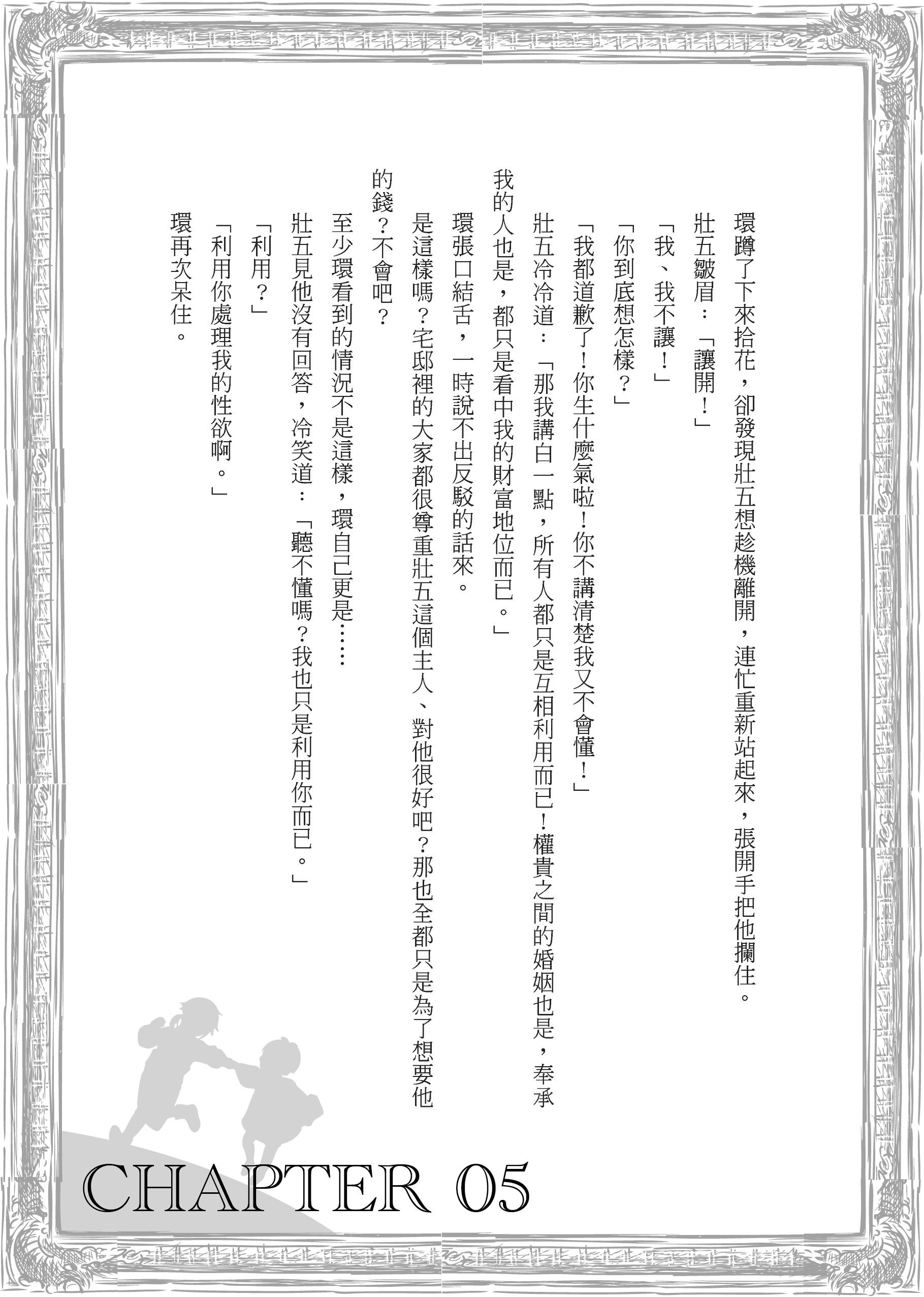 環蹲了下來拾花，卻發現壯五想趁機離開，連忙重新站起來，張開手把他攔住。

壯五皺眉：「讓開！」

「我、我不讓！」

「你到底想怎樣？」

「我都道歉了！你生什麼氣啦！你不講清楚我又不會懂！」

壯五冷冷道：「那我講白一點，所有人都只是互相利用而已！權貴之間的婚姻也是，奉承我的人也是，都只是看中我的財富地位而已。」

環張口結舌，一時說不出反駁的話來。

是這樣嗎？宅邸裡的大家都很尊重壯五這個主人、對他很好吧？那也全都只是為了想要他的錢？不會吧？

至少環看到的情況不是這樣，環自己更是……

壯五見他沒有回答，冷笑道：「聽不懂嗎？我也只是利用你而已。」

「利用？」

「利用你處理我的性欲啊。」

環再次呆住。

CHAPTER 05